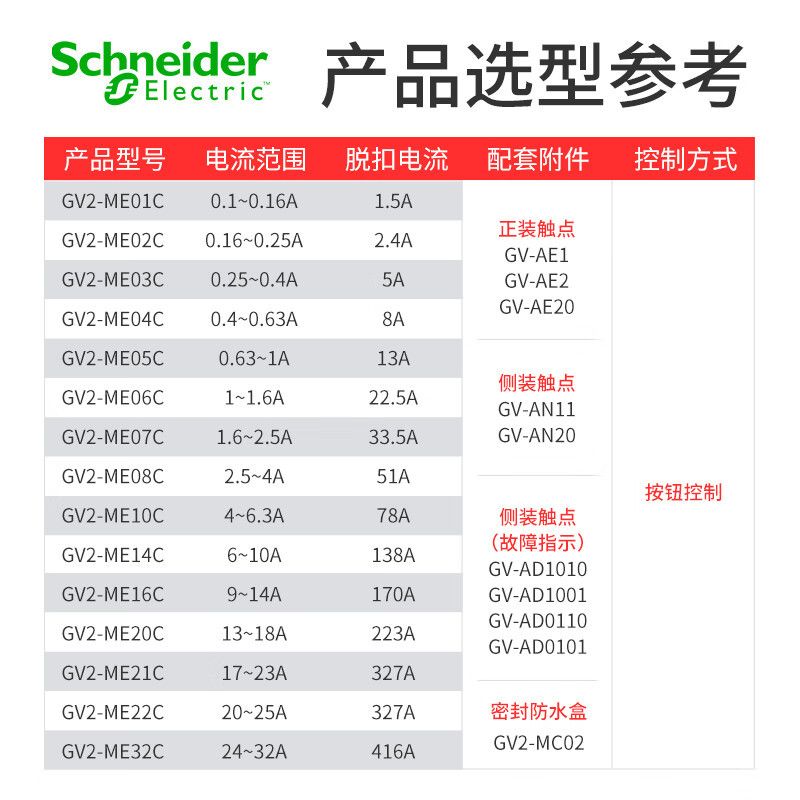 Schneider Electric

产品选型参考

| 产品型号 | 电流范围 | 脱扣电流 | 配套附件 | 控制方式 |
|---|---|---|---|---|
| GV2-ME01C | 0.1~0.16A | 1.5A | 正装触点 GV-AE1 GV-AE2 GV-AE20 | 按钮控制 |
| GV2-ME02C | 0.16~0.25A | 2.4A | | |
| GV2-ME03C | 0.25~0.4A | 5A | | |
| GV2-ME04C | 0.4~0.63A | 8A | | |
| GV2-ME05C | 0.63~1A | 13A | 侧装触点 GV-AN11 GV-AN20 | |
| GV2-ME06C | 1~1.6A | 22.5A | | |
| GV2-ME07C | 1.6~2.5A | 33.5A | | |
| GV2-ME08C | 2.5~4A | 51A | | |
| GV2-ME10C | 4~6.3A | 78A | 侧装触点（故障指示）GV-AD1010 GV-AD1001 GV-AD0110 GV-AD0101 | |
| GV2-ME14C | 6~10A | 138A | | |
| GV2-ME16C | 9~14A | 170A | | |
| GV2-ME20C | 13~18A | 223A | | |
| GV2-ME21C | 17~23A | 327A | | |
| GV2-ME22C | 20~25A | 327A | 密封防水盒 GV2-MC02 | |
| GV2-ME32C | 24~32A | 416A | | |